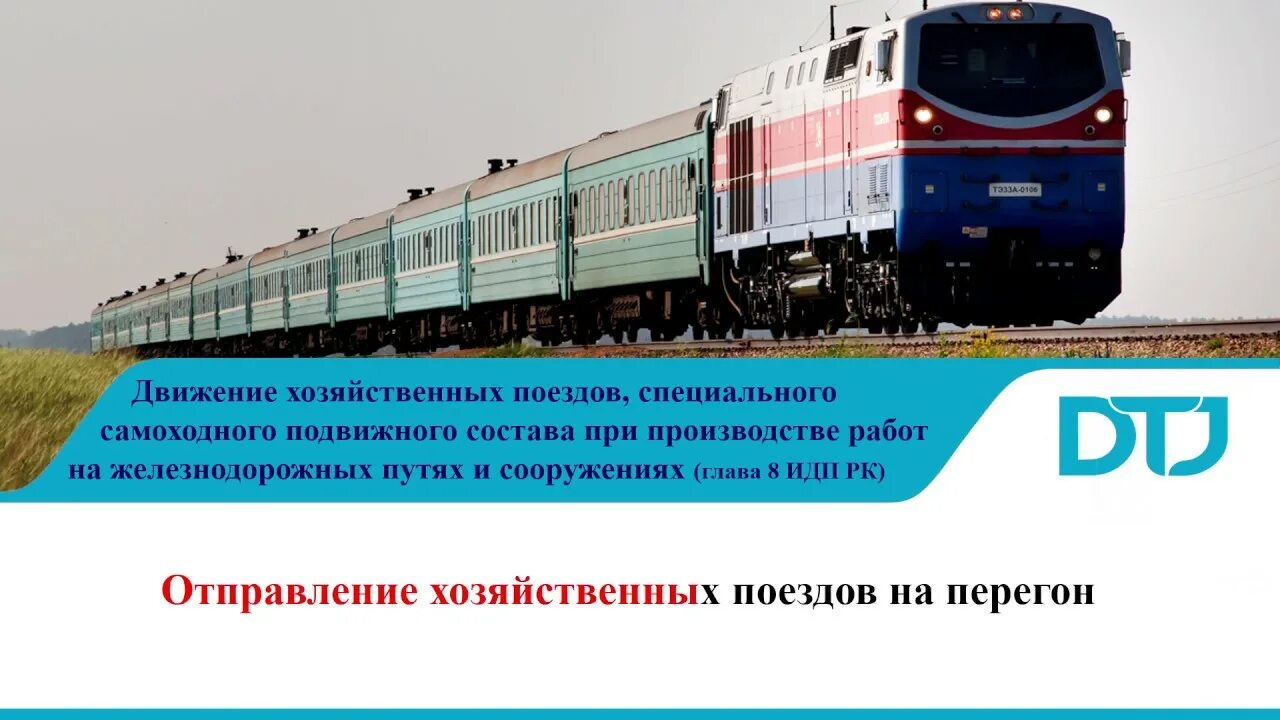 ТЭ33А-0106

Движение хозяйственных поездов, специального самоходного подвижного состава при производстве работ на железнодорожных путях и сооружениях (глава 8 ИДП РК)

DTJ

Отправление хозяйственных поездов на перегон